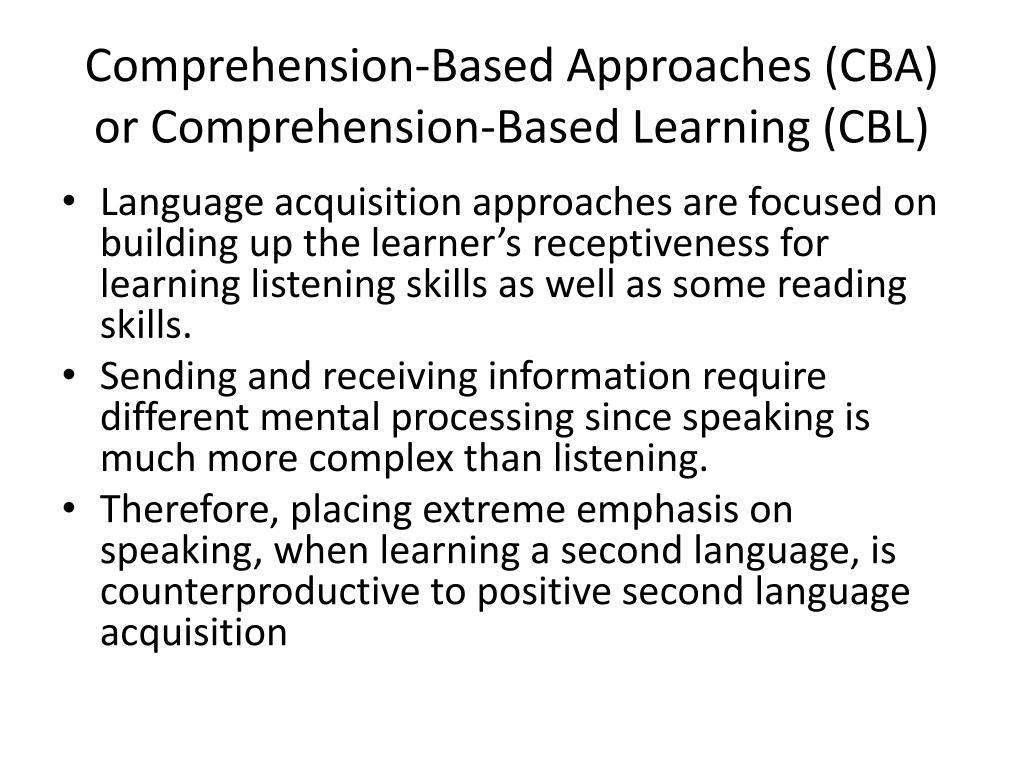 Comprehension-Based Approaches (CBA) or Comprehension-Based Learning (CBL)

• Language acquisition approaches are focused on building up the learner’s receptiveness for learning listening skills as well as some reading skills.
• Sending and receiving information require different mental processing since speaking is much more complex than listening.
• Therefore, placing extreme emphasis on speaking, when learning a second language, is counterproductive to positive second language acquisition